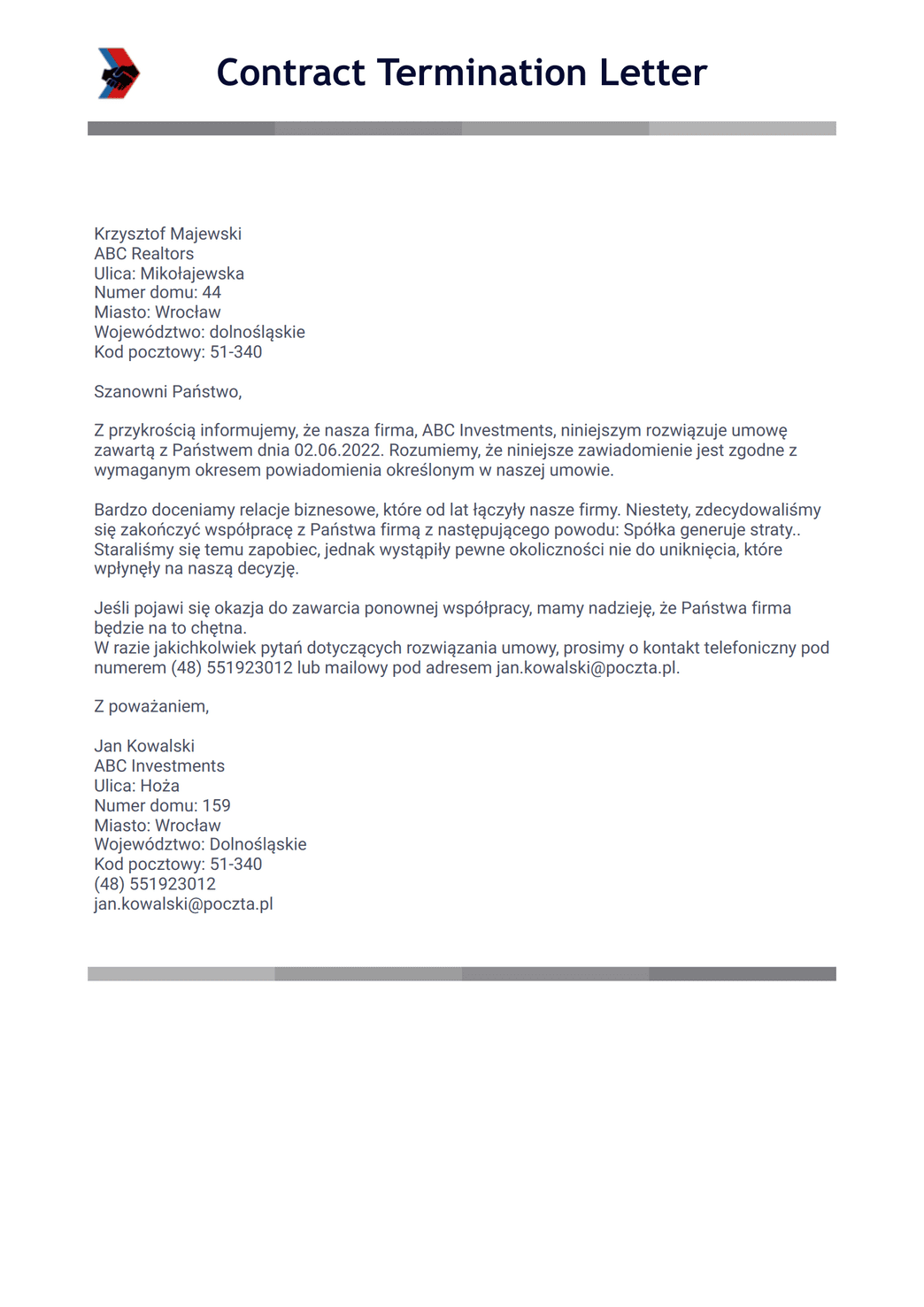 Contract Termination Letter

Krzysztof Majewski
ABC Realtors
Ulica: Mikołajewska
Numer domu: 44
Miasto: Wrocław
Województwo: dolnośląskie
Kod pocztowy: 51-340

Szanowni Państwo,

Z przykrością informujemy, że nasza firma, ABC Investments, niniejszym rozwiązuje umowę zawartą z Państwem dnia 02.06.2022. Rozumiemy, że niniejsze zawiadomienie jest zgodne z wymaganym okresem powiadomienia określonym w naszej umowie.

Bardzo doceniamy relacje biznesowe, które od lat łączyły nasze firmy. Niestety, zdecydowaliśmy się zakończyć współpracę z Państwa firmą z następującego powodu: Spółka generuje straty.. Staraliśmy się temu zapobiec, jednak wystąpiły pewne okoliczności nie do uniknięcia, które wpłynęły na naszą decyzję.

Jeśli pojawi się okazja do zawarcia ponownej współpracy, mamy nadzieję, że Państwa firma będzie na to chętna.
W razie jakichkolwiek pytań dotyczących rozwiązania umowy, prosimy o kontakt telefoniczny pod numerem (48) 551923012 lub mailowy pod adresem jan.kowalski@poczta.pl.

Z poważaniem,

Jan Kowalski
ABC Investments
Ulica: Hoża
Numer domu: 159
Miasto: Wrocław
Województwo: Dolnośląskie
Kod pocztowy: 51-340
(48) 551923012
jan.kowalski@poczta.pl